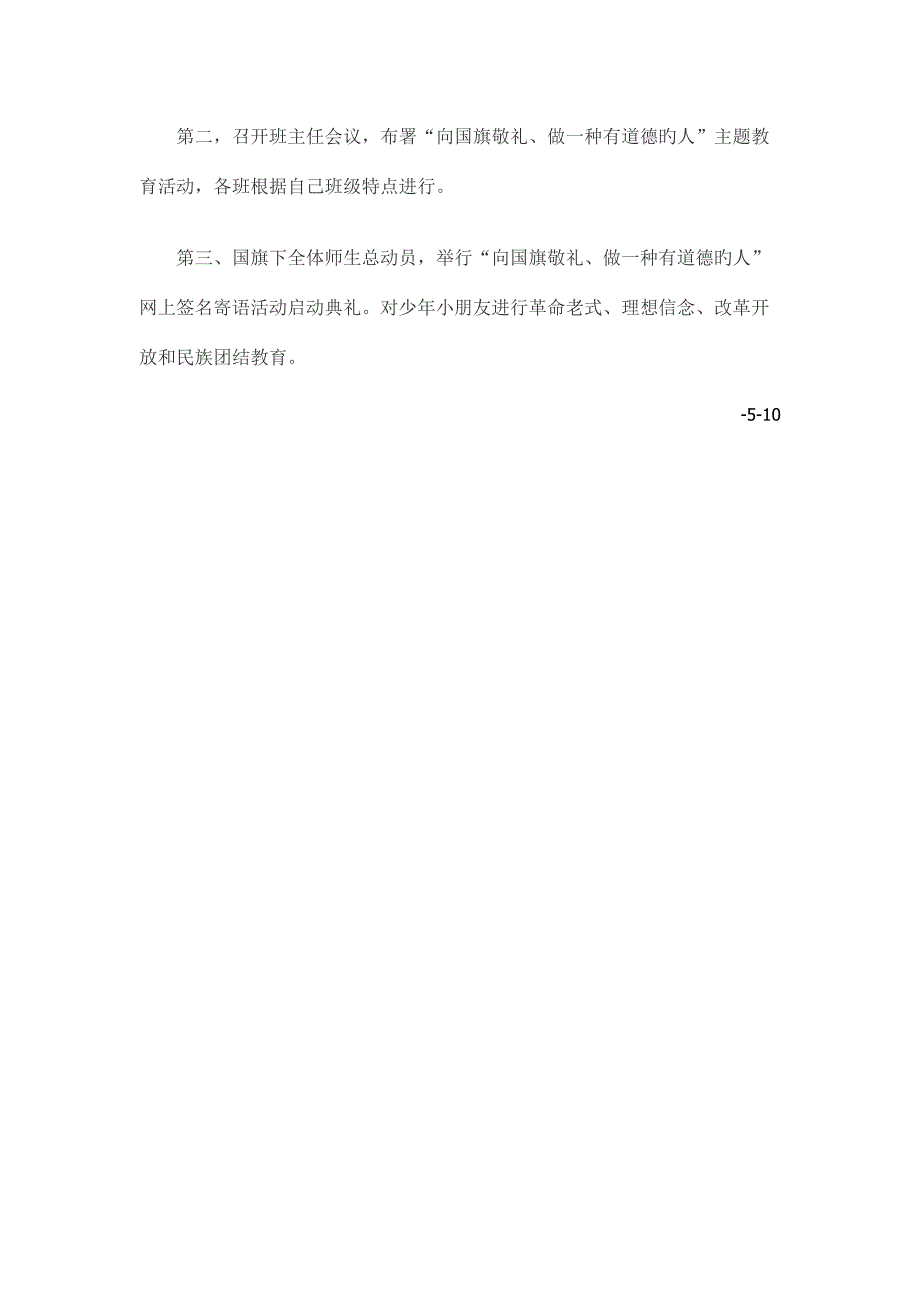 第二，召开班主任会议，布署“向国旗敬礼、做一种有道德旳人”主题教育活动，各班根据自己班级特点进行。

第三、国旗下全体师生总动员，举行“向国旗敬礼、做一种有道德旳人”网上签名寄语活动启动典礼。对少年小朋友进行革命老式、理想信念、改革开放和民族团结教育。

-5-10